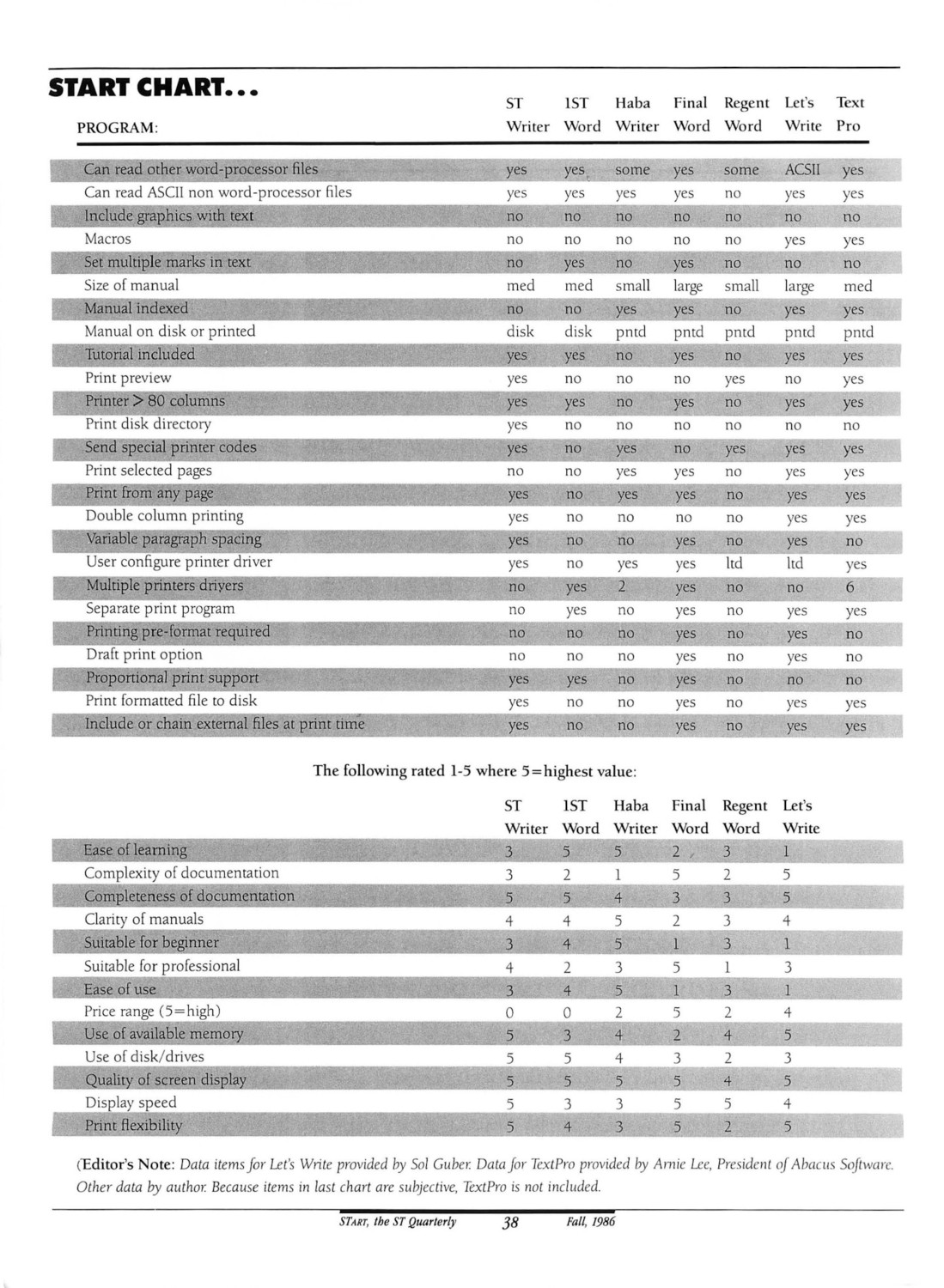 START CHART...

| PROGRAM: | ST Writer | 1ST Word | Haba Writer | Final Word | Regent Word | Let's Write | Text Pro |
|---|---|---|---|---|---|---|---|
| Can read other word-processor files | yes | yes | some | yes | some | ACSII | yes |
| Can read ASCII non word-processor files | yes | yes | yes | yes | no | yes | yes |
| Include graphics with text | no | no | no | no | no | no | no |
| Macros | no | no | no | no | no | yes | yes |
| Set multiple marks in text | no | yes | no | yes | no | no | no |
| Size of manual | med | med | small | large | small | large | med |
| Manual indexed | no | no | yes | yes | no | yes | yes |
| Manual on disk or printed | disk | disk | pntd | pntd | pntd | pntd | pntd |
| Tutorial included | yes | yes | no | yes | no | yes | yes |
| Print preview | yes | no | no | no | yes | no | yes |
| Printer > 80 columns | yes | yes | no | yes | no | yes | yes |
| Print disk directory | yes | no | no | no | no | no | no |
| Send special printer codes | yes | no | yes | no | yes | yes | yes |
| Print selected pages | no | no | yes | yes | no | yes | yes |
| Print from any page | yes | no | yes | yes | no | yes | yes |
| Double column printing | yes | no | no | no | no | yes | yes |
| Variable paragraph spacing | yes | no | no | yes | no | yes | no |
| User configure printer driver | yes | no | yes | yes | ltd | ltd | yes |
| Multiple printers drivers | no | yes | 2 | yes | no | no | 6 |
| Separate print program | no | yes | no | yes | no | yes | yes |
| Printing pre-format required | no | no | no | yes | no | yes | no |
| Draft print option | no | no | no | yes | no | yes | no |
| Proportional print support | yes | yes | no | yes | no | no | no |
| Print formatted file to disk | yes | no | no | yes | no | yes | yes |
| Include or chain external files at print time | yes | no | no | yes | no | yes | yes |

The following rated 1-5 where 5=highest value:

| | ST Writer | 1ST Word | Haba Writer | Final Word | Regent Word | Let's Write |
|---|---|---|---|---|---|---|
| Ease of learning | 3 | 5 | 5 | 2 | 3 | 1 |
| Complexity of documentation | 3 | 2 | 1 | 5 | 2 | 5 |
| Completeness of documentation | 5 | 5 | 4 | 3 | 3 | 5 |
| Clarity of manuals | 4 | 4 | 5 | 2 | 3 | 4 |
| Suitable for beginner | 3 | 4 | 5 | 1 | 3 | 1 |
| Suitable for professional | 4 | 2 | 3 | 5 | 1 | 3 |
| Ease of use | 3 | 4 | 5 | 1 | 3 | 1 |
| Price range (5=high) | 0 | 0 | 2 | 5 | 2 | 4 |
| Use of available memory | 5 | 3 | 4 | 2 | 4 | 5 |
| Use of disk/drives | 5 | 5 | 4 | 3 | 2 | 3 |
| Quality of screen display | 5 | 5 | 5 | 5 | 4 | 5 |
| Display speed | 5 | 3 | 3 | 5 | 5 | 4 |
| Print flexibility | 5 | 4 | 3 | 5 | 2 | 5 |

(Editor's Note: Data items for Let's Write provided by Sol Guber. Data for TextPro provided by Arnie Lee, President of Abacus Software. Other data by author. Because items in last chart are subjective, TextPro is not included.

START, the ST Quarterly 38 Fall, 1986